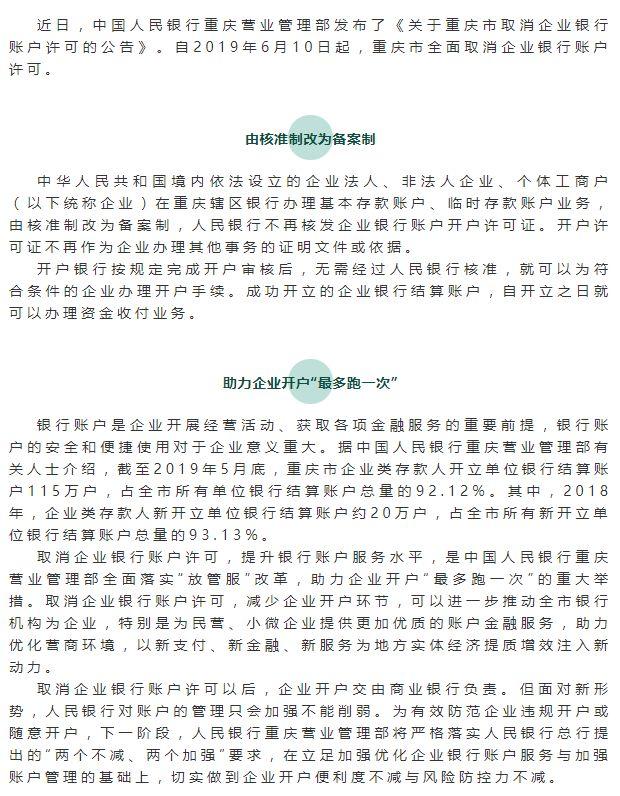 近日，中国人民银行重庆营业管理部发布了《关于重庆市取消企业银行账户许可的公告》。自2019年6月10日起，重庆市全面取消企业银行账户许可。

由核准制改为备案制

中华人民共和国境内依法设立的企业法人、非法人企业、个体工商户（以下统称企业）在重庆辖区银行办理基本存款账户、临时存款账户业务，由核准制改为备案制，人民银行不再核发企业银行账户开户许可证。开户许可证不再作为企业办理其他事务的证明文件或依据。

开户银行按规定完成开户审核后，无需经过人民银行核准，就可以为符合条件的企业办理开户手续。成功开立的企业银行结算账户，自开立之日就可以办理资金收付业务。

助力企业开户“最多跑一次”

银行账户是企业开展经营活动、获取各项金融服务的重要前提，银行账户的安全和便捷使用对于企业意义重大。据中国人民银行重庆营业管理部有关人士介绍，截至2019年5月底，重庆市企业类存款人开立单位银行结算账户115万户，占全市所有单位银行结算账户总量的92.12%。其中，2018年，企业类存款人新开立单位银行结算账户约20万户，占全市所有新开立单位银行结算账户总量的93.13%。

取消企业银行账户许可，提升银行账户服务水平，是中国人民银行重庆营业管理部全面落实“放管服”改革，助力企业开户“最多跑一次”的重大举措。取消企业银行账户许可，减少企业开户环节，可以进一步推动全市银行机构为企业，特别是为民营、小微企业提供更加优质的账户金融服务，助力优化营商环境，以新支付、新金融、新服务为地方实体经济提质增效注入新动力。

取消企业银行账户许可以后，企业开户交由商业银行负责。但面对新形势，人民银行对账户的管理只会加强不能削弱。为有效防范企业违规开户或随意开户，下一阶段，人民银行重庆营业管理部将严格落实人民银行总行提出的“两个不减、两个加强”要求，在立足加强优化企业银行账户服务与加强账户管理的基础上，切实做到企业开户便利度不减与风险防控力不减。